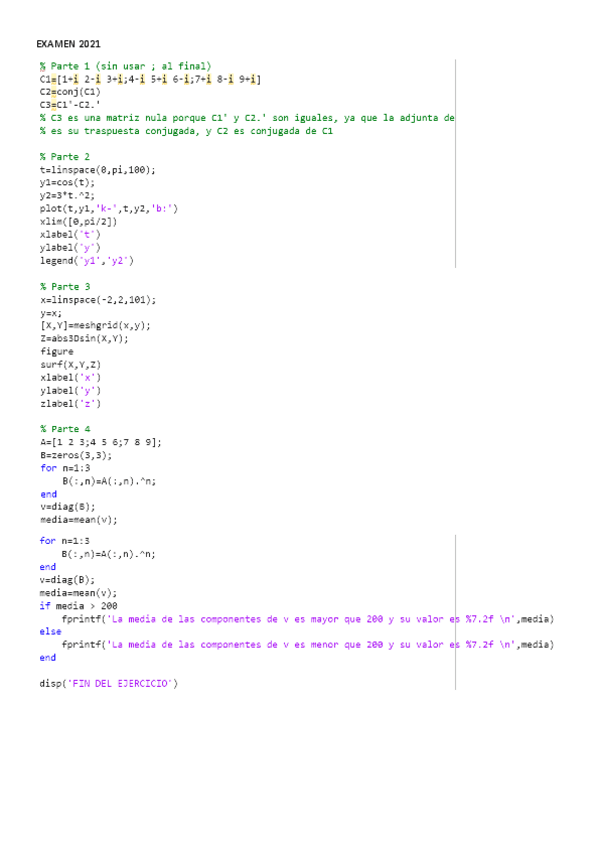 EXAMEN 2021

% Parte 1 (sin usar ; al final)
C1=[1+i 2-i 3+i;4-i 5+i 6-i;7+i 8-i 9+i]
C2=conj(C1)
C3=C1'-C2.'
% C3 es una matriz nula porque C1' y C2.' son iguales, ya que la adjunta de
% es su traspuesta conjugada, y C2 es conjugada de C1

% Parte 2
t=linspace(0,pi,100);
y1=cos(t);
y2=3*t.^2;
plot(t,y1,'k-',t,y2,'b:')
xlim([0,pi/2])
xlabel('t')
ylabel('y')
legend('y1','y2')

% Parte 3
x=linspace(-2,2,101);
y=x;
[X,Y]=meshgrid(x,y);
Z=abs3Dsin(X,Y);
figure
surf(X,Y,Z)
xlabel('x')
ylabel('y')
zlabel('z')

% Parte 4
A=[1 2 3;4 5 6;7 8 9];
B=zeros(3,3);
for n=1:3
    B(:,n)=A(:,n).^n;
end
v=diag(B);
media=mean(v);

for n=1:3
    B(:,n)=A(:,n).^n;
end
v=diag(B);
media=mean(v);
if media > 200
    fprintf('La media de las componentes de v es mayor que 200 y su valor es %7.2f \n',media)
else
    fprintf('La media de las componentes de v es menor que 200 y su valor es %7.2f \n',media)
end

disp('FIN DEL EJERCICIO')